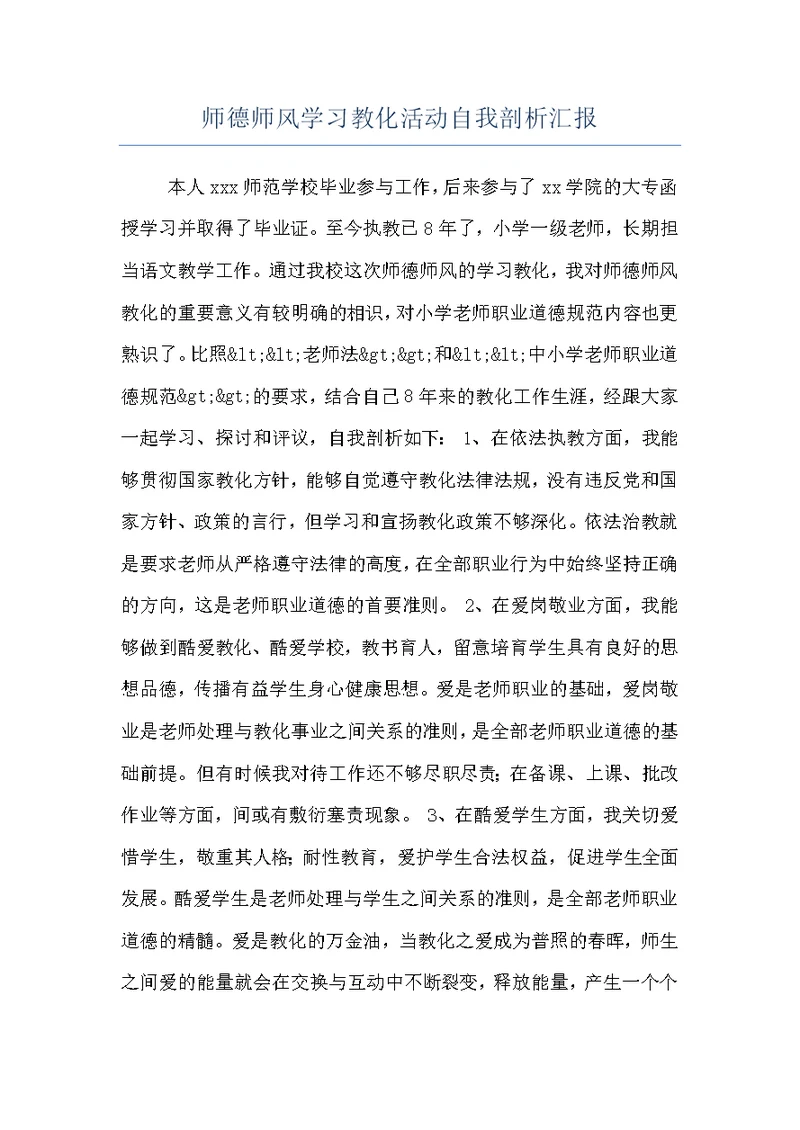 师德师风学习教化活动自我剖析汇报

本人xxx师范学校毕业参与工作，后来参与了xx学院的大专函授学习并取得了毕业证。至今执教已8年了，小学一级老师，长期担当语文教学工作。通过我校这次师德师风的学习教化，我对师德师风教化的重要意义有较明确的相识，对小学老师职业道德规范内容也更熟识了。比照&lt;&lt;老师法&gt;&gt;和&lt;&lt;中小学老师职业道德规范&gt;&gt;的要求，结合自己8年来的教化工作生涯，经跟大家一起学习、探讨和评议，自我剖析如下： 1、在依法执教方面，我能够贯彻国家教化方针，能够自觉遵守教化法律法规，没有违反党和国家方针、政策的言行，但学习和宣扬教化政策不够深化。依法治教就是要求老师从严格遵守法律的高度，在全部职业行为中始终坚持正确的方向，这是老师职业道德的首要准则。 2、在爱岗敬业方面，我能够做到酷爱教化、酷爱学校，教书育人，留意培育学生具有良好的思想品德，传播有益学生身心健康思想。爱是老师职业的基础，爱岗敬业是老师处理与教化事业之间关系的准则，是全部老师职业道德的基础前提。但有时候我对待工作还不够尽职尽责；在备课、上课、批改作业等方面，间或有敷衍塞责现象。 3、在酷爱学生方面，我关切爱惜学生，敬重其人格；耐性教育，爱护学生合法权益，促进学生全面发展。酷爱学生是老师处理与学生之间关系的准则，是全部老师职业道德的精髓。爱是教化的万金油，当教化之爱成为普照的春晖，师生之间爱的能量就会在交换与互动中不断裂变，释放能量，产生一个个